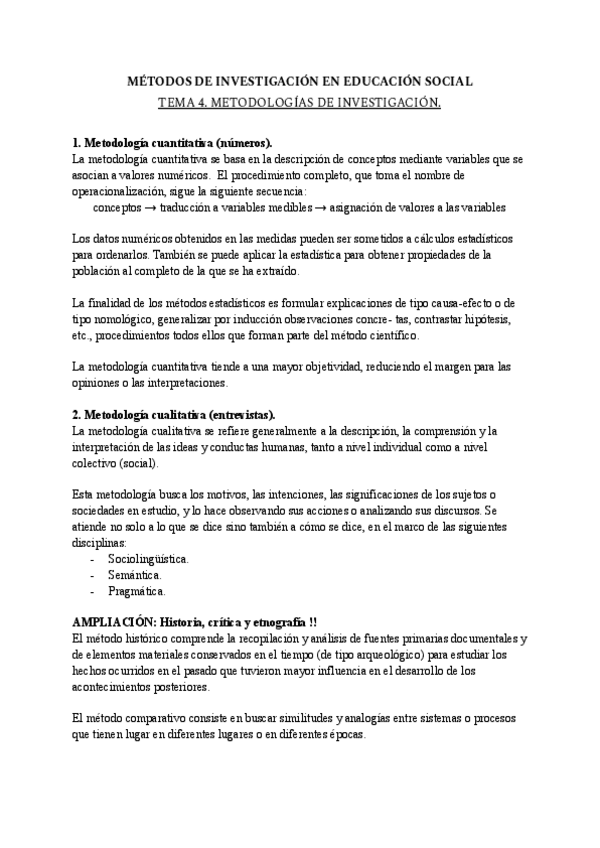 MÉTODOS DE INVESTIGACIÓN EN EDUCACIÓN SOCIAL

TEMA 4. METODOLOGÍAS DE INVESTIGACIÓN.

1. Metodología cuantitativa (números).
La metodología cuantitativa se basa en la descripción de conceptos mediante variables que se asocian a valores numéricos. El procedimiento completo, que toma el nombre de operacionalización, sigue la siguiente secuencia:
conceptos → traducción a variables medibles → asignación de valores a las variables

Los datos numéricos obtenidos en las medidas pueden ser sometidos a cálculos estadísticos para ordenarlos. También se puede aplicar la estadística para obtener propiedades de la población al completo de la que se ha extraído.

La finalidad de los métodos estadísticos es formular explicaciones de tipo causa-efecto o de tipo nomológico, generalizar por inducción observaciones concre- tas, contrastar hipótesis, etc., procedimientos todos ellos que forman parte del método científico.

La metodología cuantitativa tiende a una mayor objetividad, reduciendo el margen para las opiniones o las interpretaciones.

2. Metodología cualitativa (entrevistas).
La metodología cualitativa se refiere generalmente a la descripción, la comprensión y la interpretación de las ideas y conductas humanas, tanto a nivel individual como a nivel colectivo (social).

Esta metodología busca los motivos, las intenciones, las significaciones de los sujetos o sociedades en estudio, y lo hace observando sus acciones o analizando sus discursos. Se atiende no solo a lo que se dice sino también a cómo se dice, en el marco de las siguientes disciplinas:
- Sociolingüística.
- Semántica.
- Pragmática.

AMPLIACIÓN: Historia, crítica y etnografía !!
El método histórico comprende la recopilación y análisis de fuentes primarias documentales y de elementos materiales conservados en el tiempo (de tipo arqueológico) para estudiar los hechos ocurridos en el pasado que tuvieron mayor influencia en el desarrollo de los acontecimientos posteriores.

El método comparativo consiste en buscar similitudes y analogías entre sistemas o procesos que tienen lugar en diferentes lugares o en diferentes épocas.